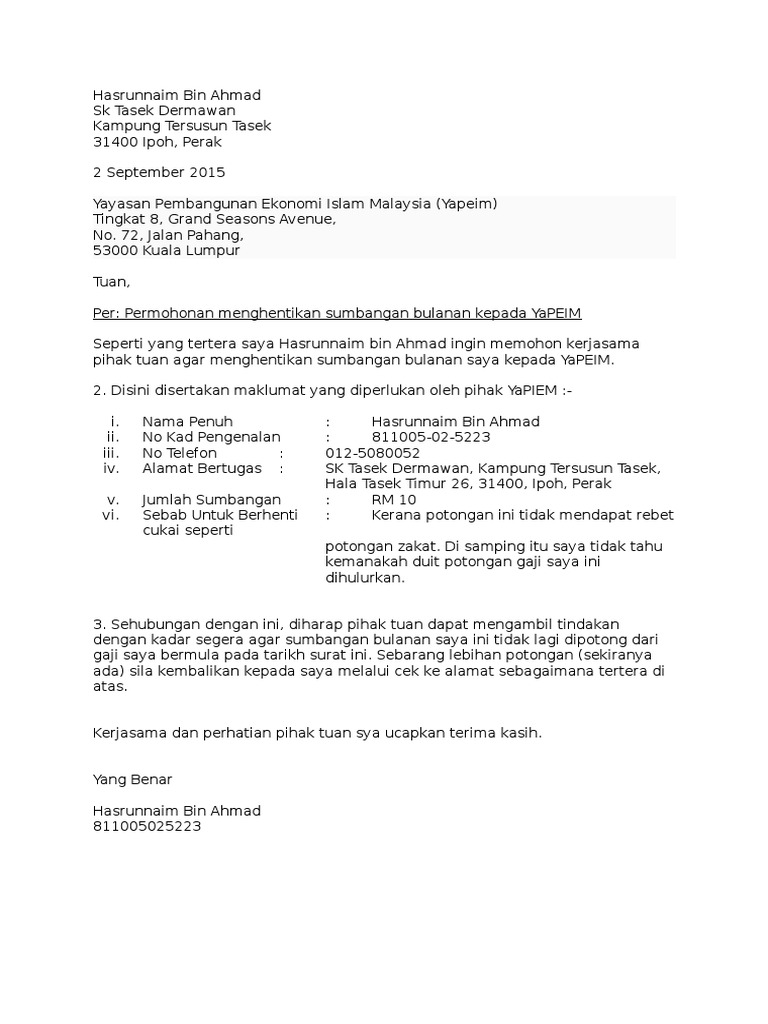 Hasrunnaim Bin Ahmad
Sk Tasek Dermawan
Kampung Tersusun Tasek
31400 Ipoh, Perak

2 September 2015

Yayasan Pembangunan Ekonomi Islam Malaysia (Yapeim)
Tingkat 8, Grand Seasons Avenue,
No. 72, Jalan Pahang,
53000 Kuala Lumpur

Tuan,

Per: Permohonan menghentikan sumbangan bulanan kepada YaPEIM

Seperti yang tertera saya Hasrunnaim bin Ahmad ingin memohon kerjasama pihak tuan agar menghentikan sumbangan bulanan saya kepada YaPEIM.

2. Disini disertakan maklumat yang diperlukan oleh pihak YaPIEM :-

i. Nama Penuh : Hasrunnaim Bin Ahmad
ii. No Kad Pengenalan : 811005-02-5223
iii. No Telefon : 012-5080052
iv. Alamat Bertugas : SK Tasek Dermawan, Kampung Tersusun Tasek, Hala Tasek Timur 26, 31400, Ipoh, Perak
v. Jumlah Sumbangan : RM 10
vi. Sebab Untuk Berhenti : Kerana potongan ini tidak mendapat rebet cukai seperti potongan zakat. Di samping itu saya tidak tahu kemanakah duit potongan gaji saya ini dihulurkan.

3. Sehubungan dengan ini, diharap pihak tuan dapat mengambil tindakan dengan kadar segera agar sumbangan bulanan saya ini tidak lagi dipotong dari gaji saya bermula pada tarikh surat ini. Sebarang lebihan potongan (sekiranya ada) sila kembalikan kepada saya melalui cek ke alamat sebagaimana tertera di atas.

Kerjasama dan perhatian pihak tuan sya ucapkan terima kasih.

Yang Benar

Hasrunnaim Bin Ahmad
811005025223